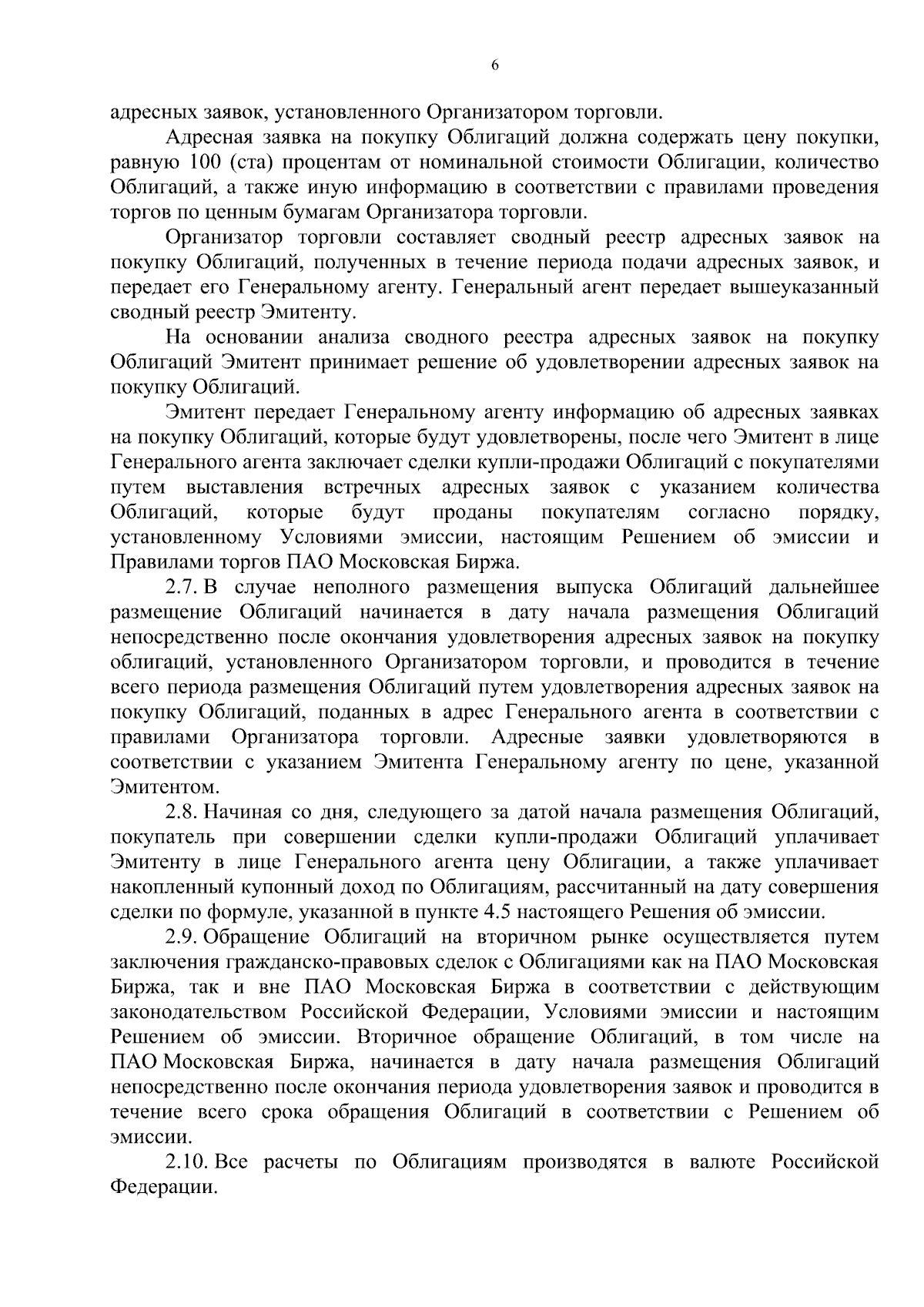 6

адресных заявок, установленного Организатором торговли.

Адресная заявка на покупку Облигаций должна содержать цену покупки, равную 100 (ста) процентам от номинальной стоимости Облигации, количество Облигаций, а также иную информацию в соответствии с правилами проведения торгов по ценным бумагам Организатора торговли.

Организатор торговли составляет сводный реестр адресных заявок на покупку Облигаций, полученных в течение периода подачи адресных заявок, и передает его Генеральному агенту. Генеральный агент передает вышеуказанный сводный реестр Эмитенту.

На основании анализа сводного реестра адресных заявок на покупку Облигаций Эмитент принимает решение об удовлетворении адресных заявок на покупку Облигаций.

Эмитент передает Генеральному агенту информацию об адресных заявках на покупку Облигаций, которые будут удовлетворены, после чего Эмитент в лице Генерального агента заключает сделки купли-продажи Облигаций с покупателями путем выставления встречных адресных заявок с указанием количества Облигаций, которые будут проданы покупателям согласно порядку, установленному Условиями эмиссии, настоящим Решением об эмиссии и Правилами торгов ПАО Московская Биржа.

2.7. В случае неполного размещения выпуска Облигаций дальнейшее размещение Облигаций начинается в дату начала размещения Облигаций непосредственно после окончания удовлетворения адресных заявок на покупку облигаций, установленного Организатором торговли, и проводится в течение всего периода размещения Облигаций путем удовлетворения адресных заявок на покупку Облигаций, поданных в адрес Генерального агента в соответствии с правилами Организатора торговли. Адресные заявки удовлетворяются в соответствии с указанием Эмитента Генеральному агенту по цене, указанной Эмитентом.

2.8. Начиная со дня, следующего за датой начала размещения Облигаций, покупатель при совершении сделки купли-продажи Облигаций уплачивает Эмитенту в лице Генерального агента цену Облигации, а также уплачивает накопленный купонный доход по Облигациям, рассчитанный на дату совершения сделки по формуле, указанной в пункте 4.5 настоящего Решения об эмиссии.

2.9. Обращение Облигаций на вторичном рынке осуществляется путем заключения гражданско-правовых сделок с Облигациями как на ПАО Московская Биржа, так и вне ПАО Московская Биржа в соответствии с действующим законодательством Российской Федерации, Условиями эмиссии и настоящим Решением об эмиссии. Вторичное обращение Облигаций, в том числе на ПАО Московская Биржа, начинается в дату начала размещения Облигаций непосредственно после окончания периода удовлетворения заявок и проводится в течение всего срока обращения Облигаций в соответствии с Решением об эмиссии.

2.10. Все расчеты по Облигациям производятся в валюте Российской Федерации.